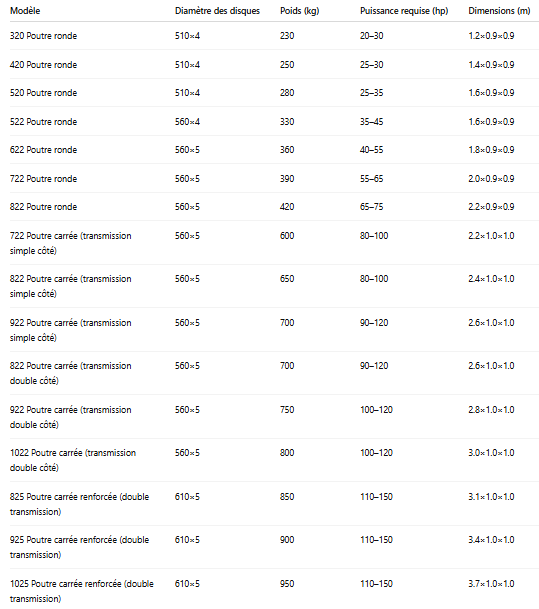 | Modèle | Diamètre des disques | Poids (kg) | Puissance requise (hp) | Dimensions (m) |
|---|---|---|---|---|
| 320 Poutre ronde | 510×4 | 230 | 20–30 | 1.2×0.9×0.9 |
| 420 Poutre ronde | 510×4 | 250 | 25–30 | 1.4×0.9×0.9 |
| 520 Poutre ronde | 510×4 | 280 | 25–35 | 1.6×0.9×0.9 |
| 522 Poutre ronde | 560×4 | 330 | 35–45 | 1.6×0.9×0.9 |
| 622 Poutre ronde | 560×5 | 360 | 40–55 | 1.8×0.9×0.9 |
| 722 Poutre ronde | 560×5 | 390 | 55–65 | 2.0×0.9×0.9 |
| 822 Poutre ronde | 560×5 | 420 | 65–75 | 2.2×0.9×0.9 |
| 722 Poutre carrée (transmission simple côté) | 560×5 | 600 | 80–100 | 2.2×1.0×1.0 |
| 822 Poutre carrée (transmission simple côté) | 560×5 | 650 | 80–100 | 2.4×1.0×1.0 |
| 922 Poutre carrée (transmission simple côté) | 560×5 | 700 | 90–120 | 2.6×1.0×1.0 |
| 822 Poutre carrée (transmission double côté) | 560×5 | 700 | 90–120 | 2.6×1.0×1.0 |
| 922 Poutre carrée (transmission double côté) | 560×5 | 750 | 100–120 | 2.8×1.0×1.0 |
| 1022 Poutre carrée (transmission double côté) | 560×5 | 800 | 100–120 | 3.0×1.0×1.0 |
| 825 Poutre carrée renforcée (double transmission) | 610×5 | 850 | 110–150 | 3.1×1.0×1.0 |
| 925 Poutre carrée renforcée (double transmission) | 610×5 | 900 | 110–150 | 3.4×1.0×1.0 |
| 1025 Poutre carrée renforcée (double transmission) | 610×5 | 950 | 110–150 | 3.7×1.0×1.0 |